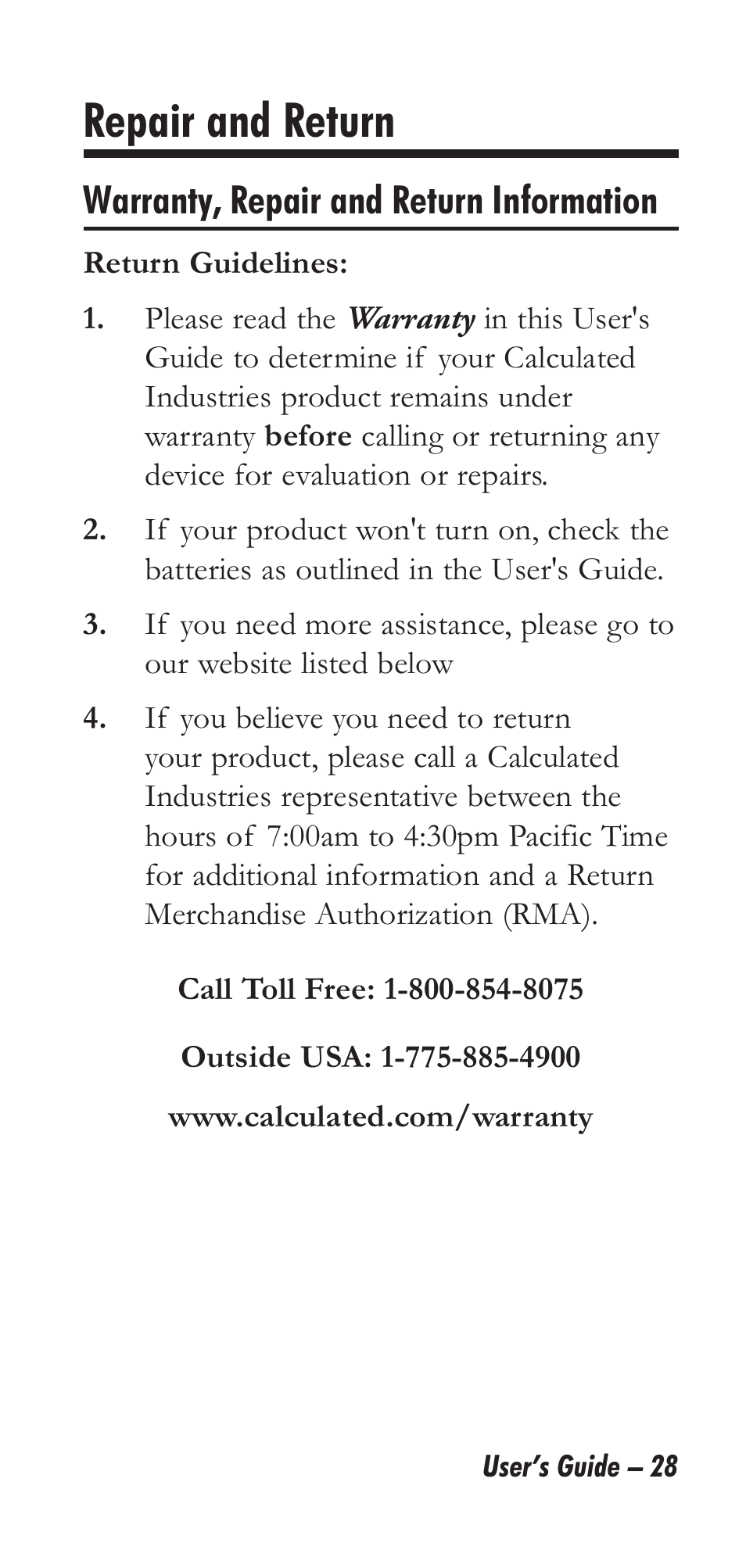 Repair and Return

Warranty, Repair and Return Information

Return Guidelines:

1. Please read the Warranty in this User's Guide to determine if your Calculated Industries product remains under warranty before calling or returning any device for evaluation or repairs.

2. If your product won't turn on, check the batteries as outlined in the User's Guide.

3. If you need more assistance, please go to our website listed below

4. If you believe you need to return your product, please call a Calculated Industries representative between the hours of 7:00am to 4:30pm Pacific Time for additional information and a Return Merchandise Authorization (RMA).

Call Toll Free: 1-800-854-8075

Outside USA: 1-775-885-4900

www.calculated.com/warranty

User's Guide – 28